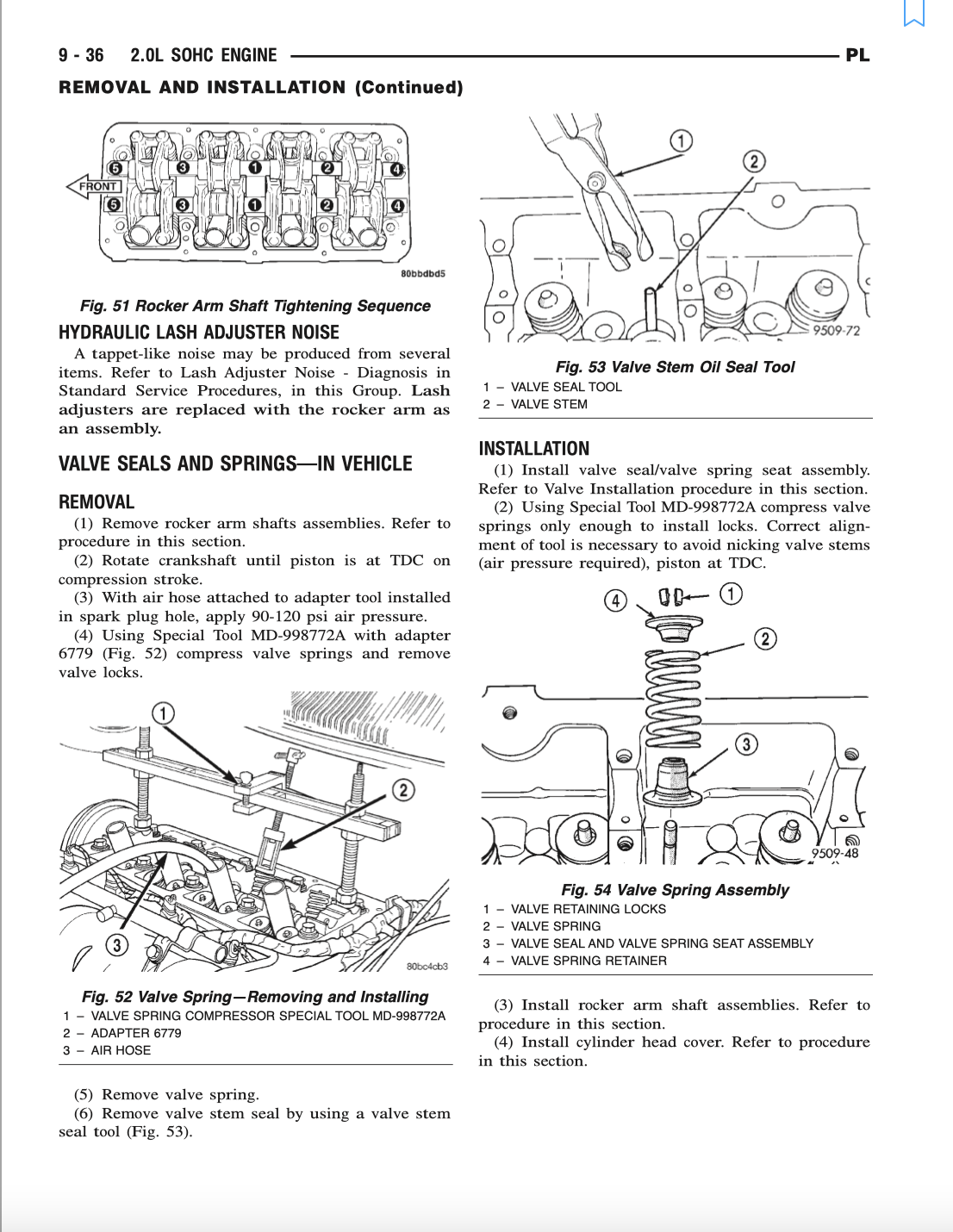 9 - 36 2.0L SOHC ENGINE PL

REMOVAL AND INSTALLATION (Continued)

5
3
1
2
4
FRONT
5
3
1
2
4

80bbdbd5

Fig. 51 Rocker Arm Shaft Tightening Sequence

HYDRAULIC LASH ADJUSTER NOISE

A tappet-like noise may be produced from several items. Refer to Lash Adjuster Noise - Diagnosis in Standard Service Procedures, in this Group. Lash adjusters are replaced with the rocker arm as an assembly.

VALVE SEALS AND SPRINGS—IN VEHICLE

REMOVAL

(1) Remove rocker arm shafts assemblies. Refer to procedure in this section.

(2) Rotate crankshaft until piston is at TDC on compression stroke.

(3) With air hose attached to adapter tool installed in spark plug hole, apply 90-120 psi air pressure.

(4) Using Special Tool MD-998772A with adapter 6779 (Fig. 52) compress valve springs and remove valve locks.

1
2
3

80bc4cb3

Fig. 52 Valve Spring—Removing and Installing

1 – VALVE SPRING COMPRESSOR SPECIAL TOOL MD-998772A
2 – ADAPTER 6779
3 – AIR HOSE

(5) Remove valve spring.

(6) Remove valve stem seal by using a valve stem seal tool (Fig. 53).

1
2

9509-72

Fig. 53 Valve Stem Oil Seal Tool

1 – VALVE SEAL TOOL
2 – VALVE STEM

INSTALLATION

(1) Install valve seal/valve spring seat assembly. Refer to Valve Installation procedure in this section.

(2) Using Special Tool MD-998772A compress valve springs only enough to install locks. Correct alignment of tool is necessary to avoid nicking valve stems (air pressure required), piston at TDC.

4
1
2
3

9509-48

Fig. 54 Valve Spring Assembly

1 – VALVE RETAINING LOCKS
2 – VALVE SPRING
3 – VALVE SEAL AND VALVE SPRING SEAT ASSEMBLY
4 – VALVE SPRING RETAINER

(3) Install rocker arm shaft assemblies. Refer to procedure in this section.

(4) Install cylinder head cover. Refer to procedure in this section.